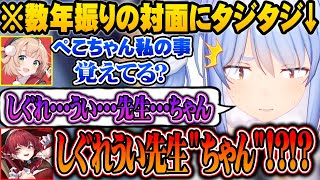 ※数年振りの対面にタジタジ↓

ぺこちゃん私の事覚えてる?

しぐれ…うい…先生…ちゃん

しぐれうい先生"ちゃん"!?!?